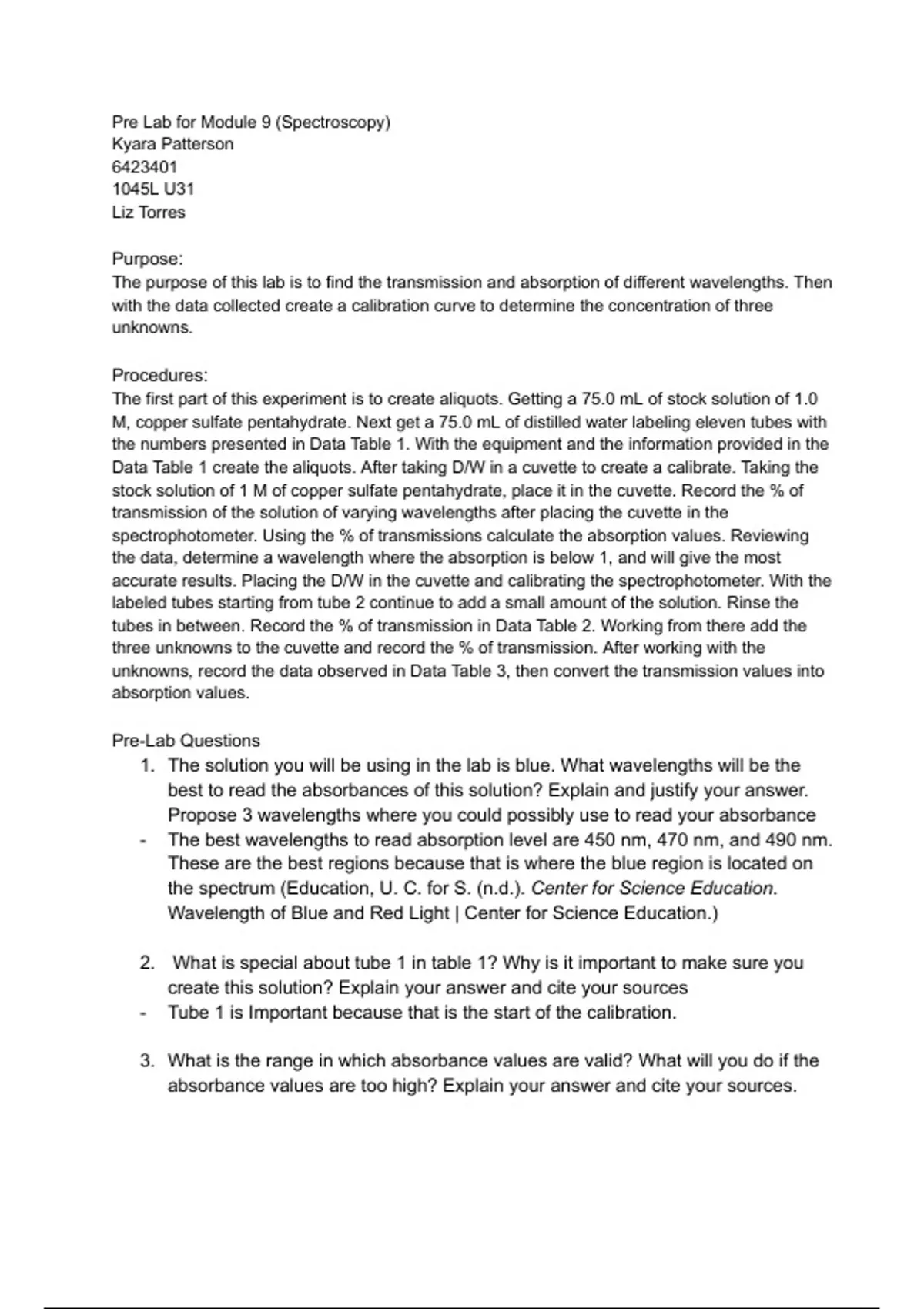 Pre Lab for Module 9 (Spectroscopy)
Kyara Patterson
6423401
1045L U31
Liz Torres

Purpose:
The purpose of this lab is to find the transmission and absorption of different wavelengths. Then with the data collected create a calibration curve to determine the concentration of three unknowns.

Procedures:
The first part of this experiment is to create aliquots. Getting a 75.0 mL of stock solution of 1.0 M, copper sulfate pentahydrate. Next get a 75.0 mL of distilled water labeling eleven tubes with the numbers presented in Data Table 1. With the equipment and the information provided in the Data Table 1 create the aliquots. After taking D/W in a cuvette to create a calibrate. Taking the stock solution of 1 M of copper sulfate pentahydrate, place it in the cuvette. Record the % of transmission of the solution of varying wavelengths after placing the cuvette in the spectrophotometer. Using the % of transmissions calculate the absorption values. Reviewing the data, determine a wavelength where the absorption is below 1, and will give the most accurate results. Placing the D/W in the cuvette and calibrating the spectrophotometer. With the labeled tubes starting from tube 2 continue to add a small amount of the solution. Rinse the tubes in between. Record the % of transmission in Data Table 2. Working from there add the three unknowns to the cuvette and record the % of transmission. After working with the unknowns, record the data observed in Data Table 3, then convert the transmission values into absorption values.

Pre-Lab Questions
1. The solution you will be using in the lab is blue. What wavelengths will be the best to read the absorbances of this solution? Explain and justify your answer. Propose 3 wavelengths where you could possibly use to read your absorbance
- The best wavelengths to read absorption level are 450 nm, 470 nm, and 490 nm. These are the best regions because that is where the blue region is located on the spectrum (Education, U. C. for S. (n.d.). Center for Science Education. Wavelength of Blue and Red Light | Center for Science Education.)

2. What is special about tube 1 in table 1? Why is it important to make sure you create this solution? Explain your answer and cite your sources
- Tube 1 is Important because that is the start of the calibration.

3. What is the range in which absorbance values are valid? What will you do if the absorbance values are too high? Explain your answer and cite your sources.